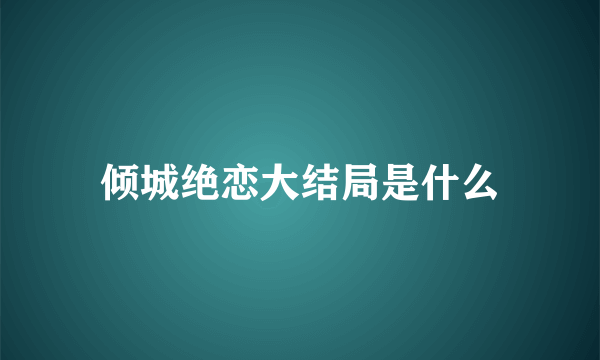 倾城绝恋大结局是什么